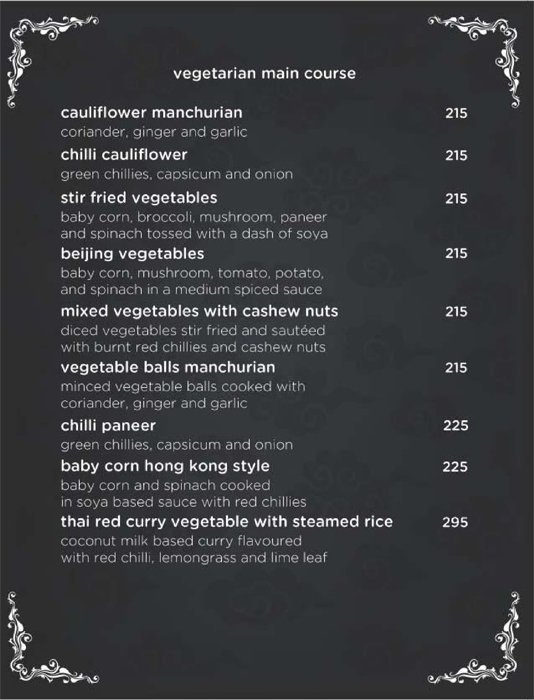 vegetarian main course

cauliflower manchurian 215
coriander, ginger and garlic

chilli cauliflower 215
green chillies, capsicum and onion

stir fried vegetables 215
baby corn, broccoli, mushroom, paneer and spinach tossed with a dash of soya

beijing vegetables 215
baby corn, mushroom, tomato, potato, and spinach in a medium spiced sauce

mixed vegetables with cashew nuts 215
diced vegetables stir fried and sautéed with burnt red chillies and cashew nuts

vegetable balls manchurian 215
minced vegetable balls cooked with coriander, ginger and garlic

chilli paneer 225
green chillies, capsicum and onion

baby corn hong kong style 225
baby corn and spinach cooked in soya based sauce with red chillies

thai red curry vegetable with steamed rice 295
coconut milk based curry flavoured with red chilli, lemongrass and lime leaf